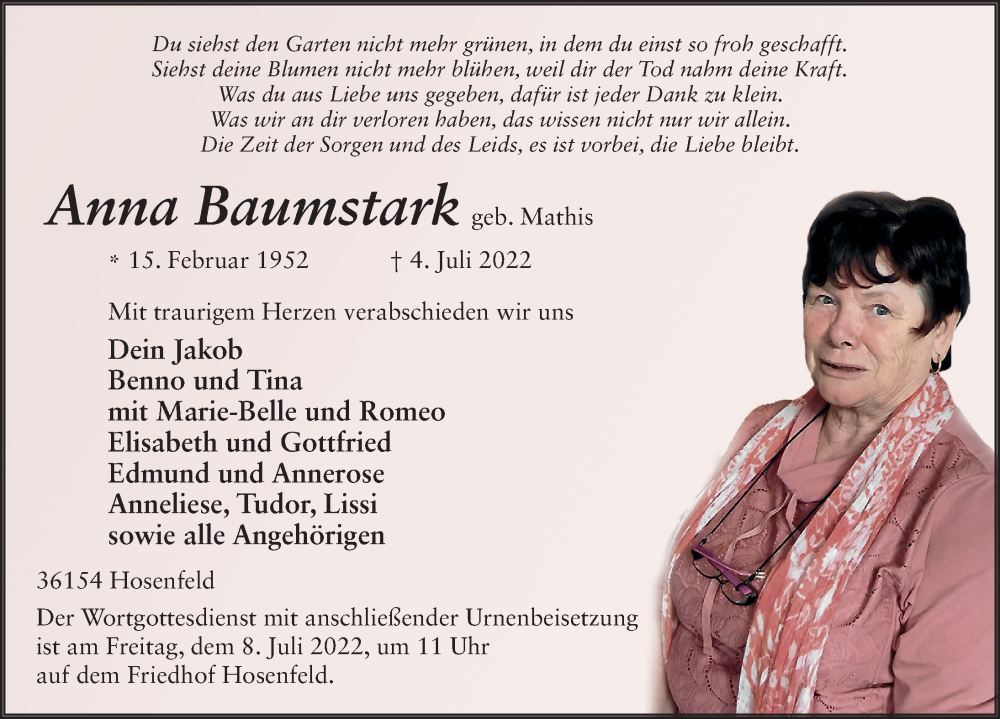 Du siehst den Garten nicht mehr grünen, in dem du einst so froh geschafft.
Siehst deine Blumen nicht mehr blühen, weil dir der Tod nahm deine Kraft.
Was du aus Liebe uns gegeben, dafür ist jeder Dank zu klein.
Was wir an dir verloren haben, das wissen nicht nur wir allein.
Die Zeit der Sorgen und des Leids, es ist vorbei, die Liebe bleibt.

Anna Baumstark geb. Mathis

* 15. Februar 1952 † 4. Juli 2022

Mit traurigem Herzen verabschieden wir uns

Dein Jakob
Benno und Tina
mit Marie-Belle und Romeo
Elisabeth und Gottfried
Edmund und Annerose
Anneliese, Tudor, Lissi
sowie alle Angehörigen

36154 Hosenfeld

Der Wortgottesdienst mit anschließender Urnenbeisetzung ist am Freitag, dem 8. Juli 2022, um 11 Uhr auf dem Friedhof Hosenfeld.